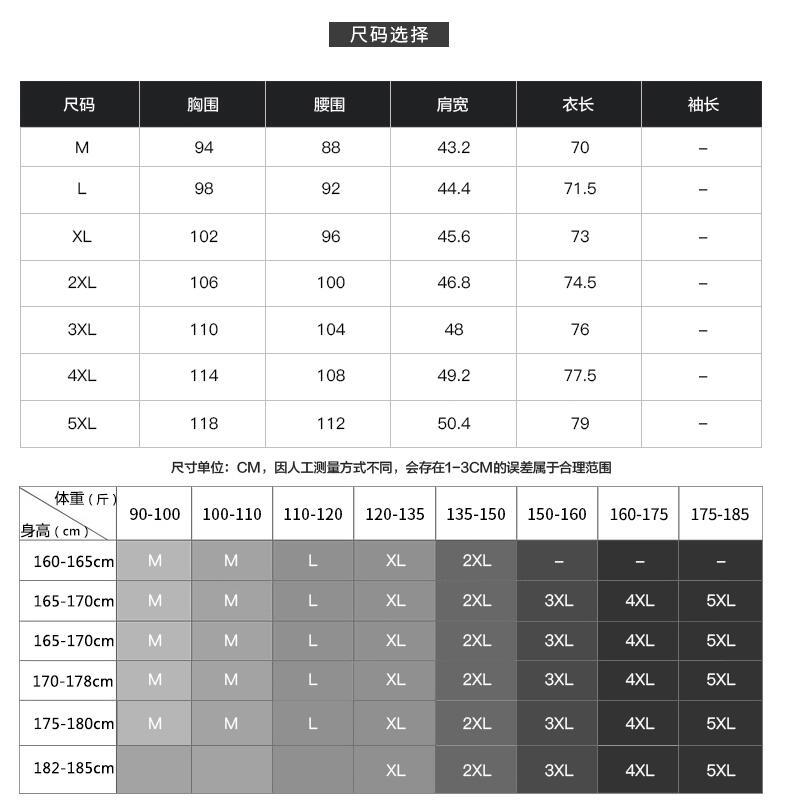 尺码选择

| 尺码 | 胸围 | 腰围 | 肩宽 | 衣长 | 袖长 |
|---|---|---|---|---|---|
| M | 94 | 88 | 43.2 | 70 | – |
| L | 98 | 92 | 44.4 | 71.5 | – |
| XL | 102 | 96 | 45.6 | 73 | – |
| 2XL | 106 | 100 | 46.8 | 74.5 | – |
| 3XL | 110 | 104 | 48 | 76 | – |
| 4XL | 114 | 108 | 49.2 | 77.5 | – |
| 5XL | 118 | 112 | 50.4 | 79 | – |

尺寸单位：CM，因人工测量方式不同，会存在1-3CM的误差属于合理范围

| 体重（斤） 身高（cm） | 90-100 | 100-110 | 110-120 | 120-135 | 135-150 | 150-160 | 160-175 | 175-185 |
|---|---|---|---|---|---|---|---|---|
| 160-165cm | M | M | L | XL | 2XL | – | – | – |
| 165-170cm | M | M | L | XL | 2XL | 3XL | 4XL | 5XL |
| 165-170cm | M | M | L | XL | 2XL | 3XL | 4XL | 5XL |
| 170-178cm | M | M | L | XL | 2XL | 3XL | 4XL | 5XL |
| 175-180cm | M | M | L | XL | 2XL | 3XL | 4XL | 5XL |
| 182-185cm | | | | XL | 2XL | 3XL | 4XL | 5XL |